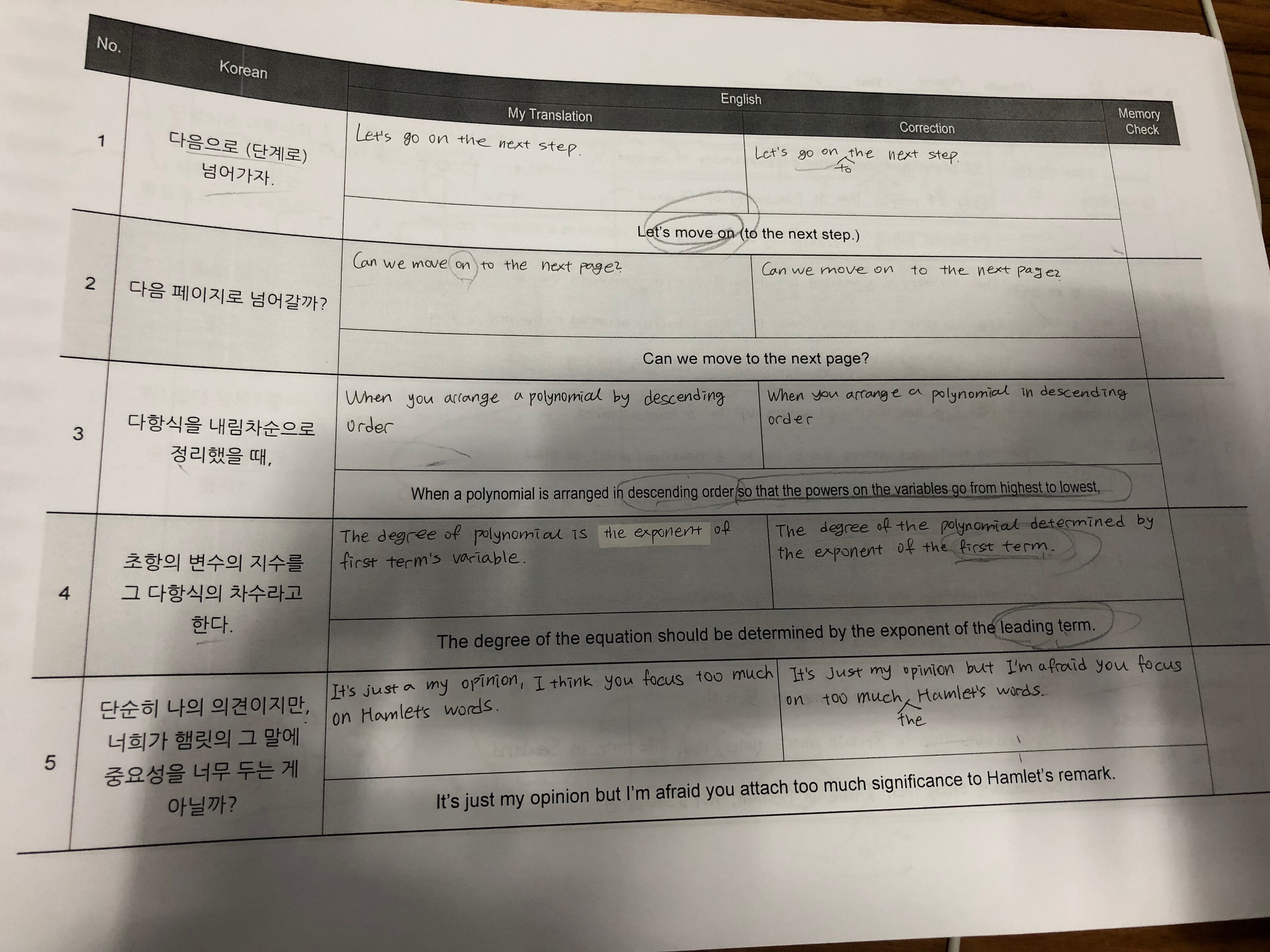 | No. | Korean | English: My Translation | English: Correction | Memory Check |
|---|---|---|---|---|
| 1 | 다음으로 (단계로) 넘어가자. | Let's go on the next step. | Let's go on to the next step. | |
| | | Let's move on (to the next step.) | | |
| 2 | 다음 페이지로 넘어갈까? | Can we move on to the next page? | Can we move on to the next page? | |
| | | Can we move to the next page? | | |
| 3 | 다항식을 내림차순으로 정리했을 때, | When you arrange a polynomial by descending order | When you arrange a polynomial in descending order | |
| | | When a polynomial is arranged in descending order so that the powers on the variables go from highest to lowest, | | |
| 4 | 초항의 변수의 지수를 그 다항식의 차수라고 한다. | The degree of polynomial is the exponent of first term's variable. | The degree of the polynomial determined by the exponent of the first term. | |
| | | The degree of the equation should be determined by the exponent of the leading term. | | |
| 5 | 단순히 나의 의견이지만, 너희가 햄릿의 그 말에 중요성을 너무 두는 게 아닐까? | It's just a my opinion, I think you focus too much on Hamlet's words. | It's just my opinion but I'm afraid you focus on too much the Hamlet's words. | |
| | | It's just my opinion but I'm afraid you attach too much significance to Hamlet's remark. | | |